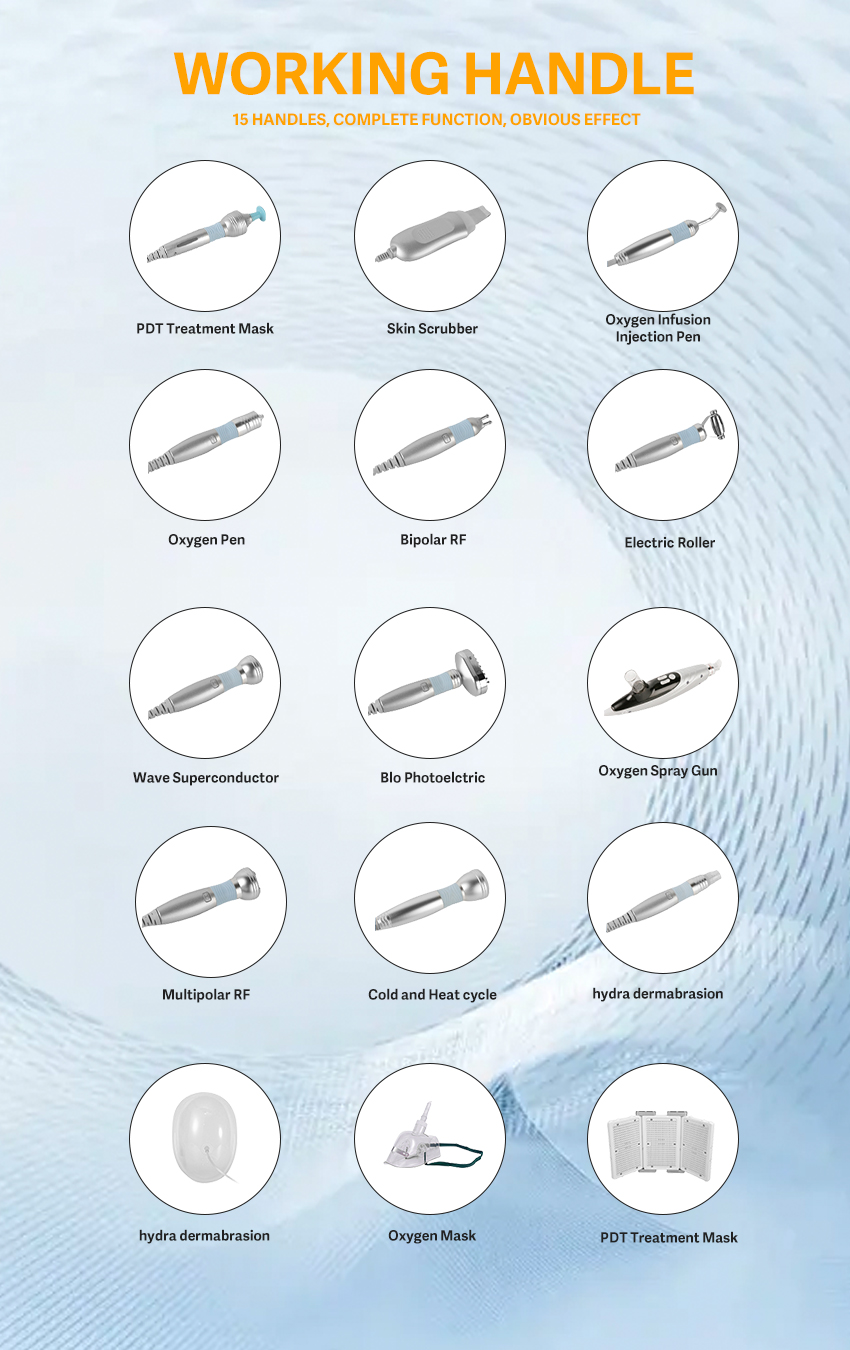 WORKING HANDLE

15 HANDLES, COMPLETE FUNCTION, OBVIOUS EFFECT

PDT Treatment Mask

Skin Scrubber

Oxygen Infusion Injection Pen

Oxygen Pen

Bipolar RF

Electric Roller

Wave Superconductor

Blo Photoelctric

Oxygen Spray Gun

Multipolar RF

Cold and Heat cycle

hydra dermabrasion

hydra dermabrasion

Oxygen Mask

PDT Treatment Mask